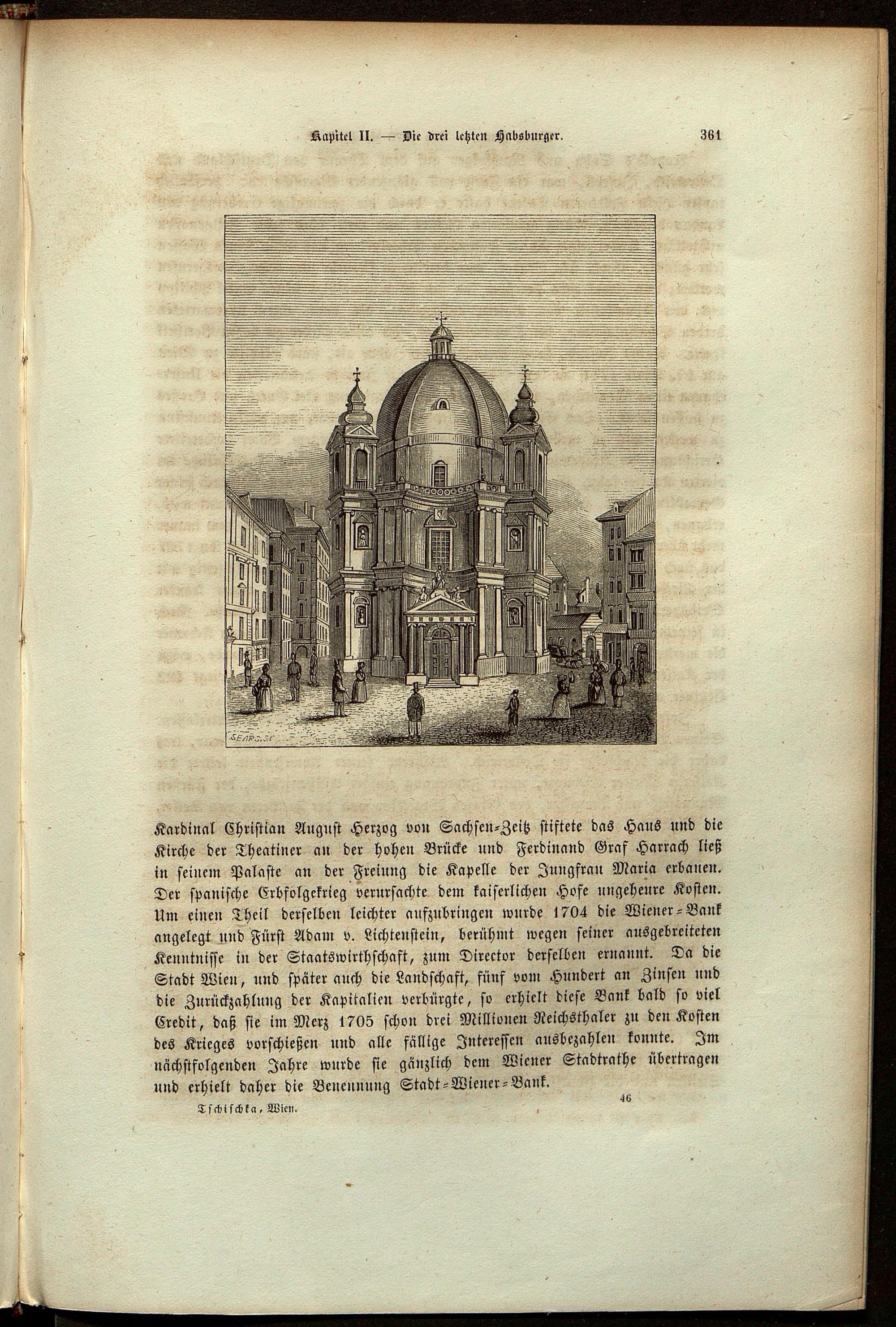 Kapitel II. — Die drei letzten Habsburger. 361

SEARS. SC

Kardinal Christian August Herzog von Sachsen-Zeitz stiftete das Haus und die Kirche der Theatiner an der hohen Brücke und Ferdinand Graf Harrach ließ in seinem Palaste an der Freiung die Kapelle der Jungfrau Maria erbauen. Der spanische Erbfolgekrieg verursachte dem kaiserlichen Hofe ungeheure Kosten. Um einen Theil derselben leichter aufzubringen wurde 1704 die Wiener-Bank angelegt und Fürst Adam v. Lichtenstein, berühmt wegen seiner ausgebreiteten Kenntnisse in der Staatswirthschaft, zum Director derselben ernannt. Da die Stadt Wien, und später auch die Landschaft, fünf vom Hundert an Zinsen und die Zurückzahlung der Kapitalien verbürgte, so erhielt diese Bank bald so viel Credit, daß sie im Merz 1705 schon drei Millionen Reichsthaler zu den Kosten des Krieges vorschießen und alle fällige Interessen ausbezahlen konnte. Im nächstfolgenden Jahre wurde sie gänzlich dem Wiener Stadtrathe übertragen und erhielt daher die Benennung Stadt-Wiener-Bank.

Tschischka, Wien. 46